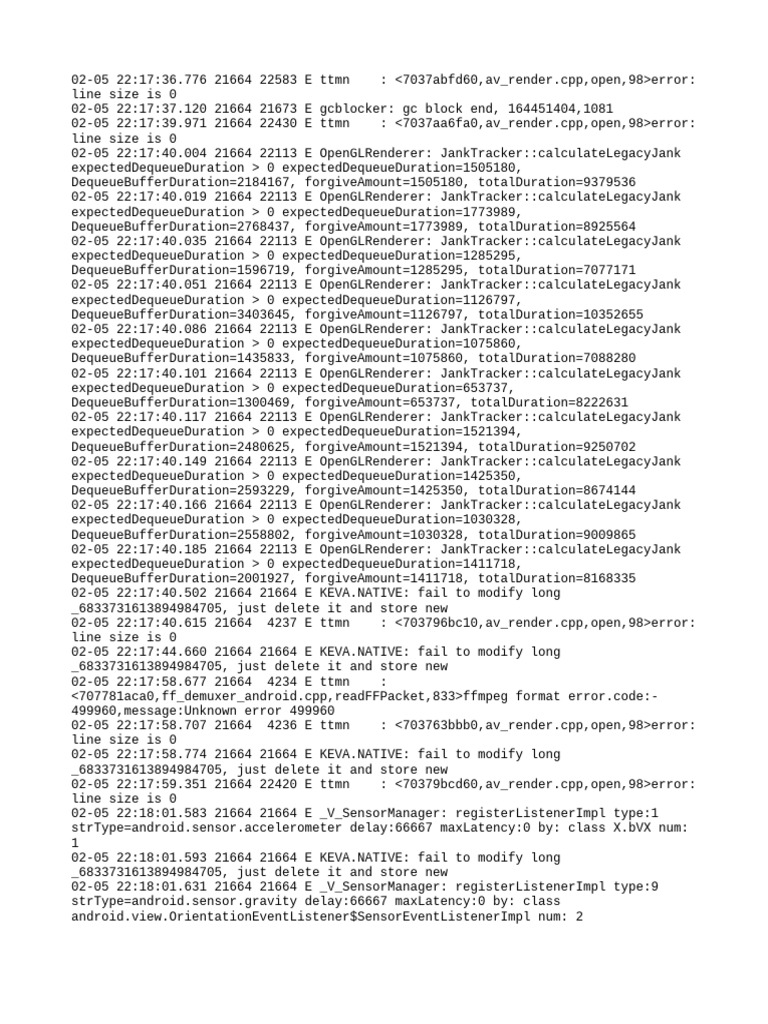 02-05 22:17:36.776 21664 22583 E ttmn    : <7037abfd60,av_render.cpp,open,98>error: line size is 0
02-05 22:17:37.120 21664 21673 E gcblocker: gc block end, 164451404,1081
02-05 22:17:39.971 21664 22430 E ttmn    : <7037aa6fa0,av_render.cpp,open,98>error: line size is 0
02-05 22:17:40.004 21664 22113 E OpenGLRenderer: JankTracker::calculateLegacyJank expectedDequeueDuration > 0 expectedDequeueDuration=1505180, DequeueBufferDuration=2184167, forgiveAmount=1505180, totalDuration=9379536
02-05 22:17:40.019 21664 22113 E OpenGLRenderer: JankTracker::calculateLegacyJank expectedDequeueDuration > 0 expectedDequeueDuration=1773989, DequeueBufferDuration=2768437, forgiveAmount=1773989, totalDuration=8925564
02-05 22:17:40.035 21664 22113 E OpenGLRenderer: JankTracker::calculateLegacyJank expectedDequeueDuration > 0 expectedDequeueDuration=1285295, DequeueBufferDuration=1596719, forgiveAmount=1285295, totalDuration=7077171
02-05 22:17:40.051 21664 22113 E OpenGLRenderer: JankTracker::calculateLegacyJank expectedDequeueDuration > 0 expectedDequeueDuration=1126797, DequeueBufferDuration=3403645, forgiveAmount=1126797, totalDuration=10352655
02-05 22:17:40.086 21664 22113 E OpenGLRenderer: JankTracker::calculateLegacyJank expectedDequeueDuration > 0 expectedDequeueDuration=1075860, DequeueBufferDuration=1435833, forgiveAmount=1075860, totalDuration=7088280
02-05 22:17:40.101 21664 22113 E OpenGLRenderer: JankTracker::calculateLegacyJank expectedDequeueDuration > 0 expectedDequeueDuration=653737, DequeueBufferDuration=1300469, forgiveAmount=653737, totalDuration=8222631
02-05 22:17:40.117 21664 22113 E OpenGLRenderer: JankTracker::calculateLegacyJank expectedDequeueDuration > 0 expectedDequeueDuration=1521394, DequeueBufferDuration=2480625, forgiveAmount=1521394, totalDuration=9250702
02-05 22:17:40.149 21664 22113 E OpenGLRenderer: JankTracker::calculateLegacyJank expectedDequeueDuration > 0 expectedDequeueDuration=1425350, DequeueBufferDuration=2593229, forgiveAmount=1425350, totalDuration=8674144
02-05 22:17:40.166 21664 22113 E OpenGLRenderer: JankTracker::calculateLegacyJank expectedDequeueDuration > 0 expectedDequeueDuration=1030328, DequeueBufferDuration=2558802, forgiveAmount=1030328, totalDuration=9009865
02-05 22:17:40.185 21664 22113 E OpenGLRenderer: JankTracker::calculateLegacyJank expectedDequeueDuration > 0 expectedDequeueDuration=1411718, DequeueBufferDuration=2001927, forgiveAmount=1411718, totalDuration=8168335
02-05 22:17:40.502 21664 21664 E KEVA.NATIVE: fail to modify long _6833731613894984705, just delete it and store new
02-05 22:17:40.615 21664  4237 E ttmn    : <703796bc10,av_render.cpp,open,98>error: line size is 0
02-05 22:17:44.660 21664 21664 E KEVA.NATIVE: fail to modify long _6833731613894984705, just delete it and store new
02-05 22:17:58.677 21664  4234 E ttmn    : <707781aca0,ff_demuxer_android.cpp,readFFPacket,833>ffmpeg format error.code:-499960,message:Unknown error 499960
02-05 22:17:58.707 21664  4236 E ttmn    : <703763bbb0,av_render.cpp,open,98>error: line size is 0
02-05 22:17:58.774 21664 21664 E KEVA.NATIVE: fail to modify long _6833731613894984705, just delete it and store new
02-05 22:17:59.351 21664 22420 E ttmn    : <70379bcd60,av_render.cpp,open,98>error: line size is 0
02-05 22:18:01.583 21664 21664 E _V_SensorManager: registerListenerImpl type:1 strType=android.sensor.accelerometer delay:66667 maxLatency:0 by: class X.bVX num: 1
02-05 22:18:01.593 21664 21664 E KEVA.NATIVE: fail to modify long _6833731613894984705, just delete it and store new
02-05 22:18:01.631 21664 21664 E _V_SensorManager: registerListenerImpl type:9 strType=android.sensor.gravity delay:66667 maxLatency:0 by: class android.view.OrientationEventListener$SensorEventListenerImpl num: 2